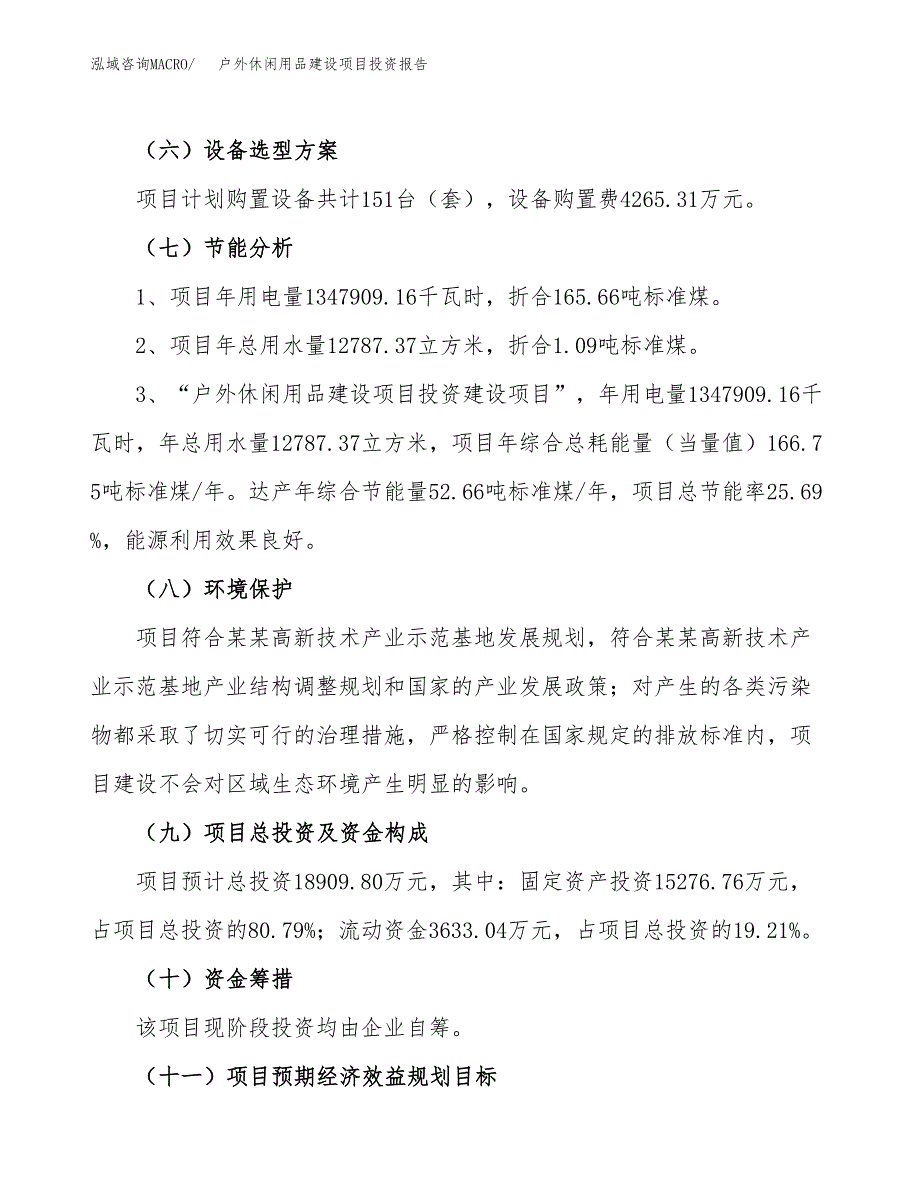 泓域咨询MACRO/　户外休闲用品建设项目投资报告

（六）设备选型方案

项目计划购置设备共计151台（套），设备购置费4265.31万元。

（七）节能分析

1、项目年用电量1347909.16千瓦时，折合165.66吨标准煤。

2、项目年总用水量12787.37立方米，折合1.09吨标准煤。

3、“户外休闲用品建设项目投资建设项目”，年用电量1347909.16千瓦时，年总用水量12787.37立方米，项目年综合总耗能量（当量值）166.75吨标准煤/年。达产年综合节能量52.66吨标准煤/年，项目总节能率25.69%，能源利用效果良好。

（八）环境保护

项目符合某某高新技术产业示范基地发展规划，符合某某高新技术产业示范基地产业结构调整规划和国家的产业发展政策；对产生的各类污染物都采取了切实可行的治理措施，严格控制在国家规定的排放标准内，项目建设不会对区域生态环境产生明显的影响。

（九）项目总投资及资金构成

项目预计总投资18909.80万元，其中：固定资产投资15276.76万元，占项目总投资的80.79%；流动资金3633.04万元，占项目总投资的19.21%。

（十）资金筹措

该项目现阶段投资均由企业自筹。

（十一）项目预期经济效益规划目标